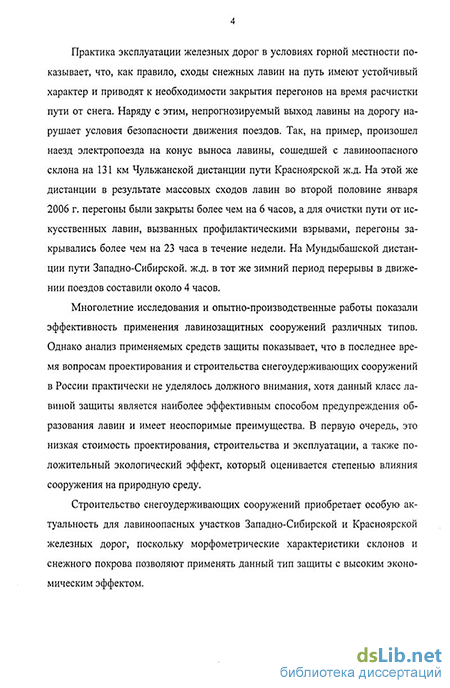 4

Практика эксплуатации железных дорог в условиях горной местности показывает, что, как правило, сходы снежных лавин на путь имеют устойчивый характер и приводят к необходимости закрытия перегонов на время расчистки пути от снега. Наряду с этим, непрогнозируемый выход лавины на дорогу нарушает условия безопасности движения поездов. Так, на пример, произошел наезд электропоезда на конус выноса лавины, сошедшей с лавиноопасного склона на 131 км Чульжанской дистанции пути Красноярской ж.д. На этой же дистанции в результате массовых сходов лавин во второй половине января 2006 г. перегоны были закрыты более чем на 6 часов, а для очистки пути от искусственных лавин, вызванных профилактическими взрывами, перегоны закрывались более чем на 23 часа в течение недели. На Мундыбашской дистанции пути Западно-Сибирской. ж.д. в тот же зимний период перерывы в движении поездов составили около 4 часов.

Многолетние исследования и опытно-производственные работы показали эффективность применения лавинозащитных сооружений различных типов. Однако анализ применяемых средств защиты показывает, что в последнее время вопросам проектирования и строительства снегоудерживающих сооружений в России практически не уделялось должного внимания, хотя данный класс лавиной защиты является наиболее эффективным способом предупреждения образования лавин и имеет неоспоримые преимущества. В первую очередь, это низкая стоимость проектирования, строительства и эксплуатации, а также положительный экологический эффект, который оценивается степенью влияния сооружения на природную среду.

Строительство снегоудерживающих сооружений приобретает особую актуальность для лавиноопасных участков Западно-Сибирской и Красноярской железных дорог, поскольку морфометрические характеристики склонов и снежного покрова позволяют применять данный тип защиты с высоким экономическим эффектом.

dsLib.net
библиотека диссертаций